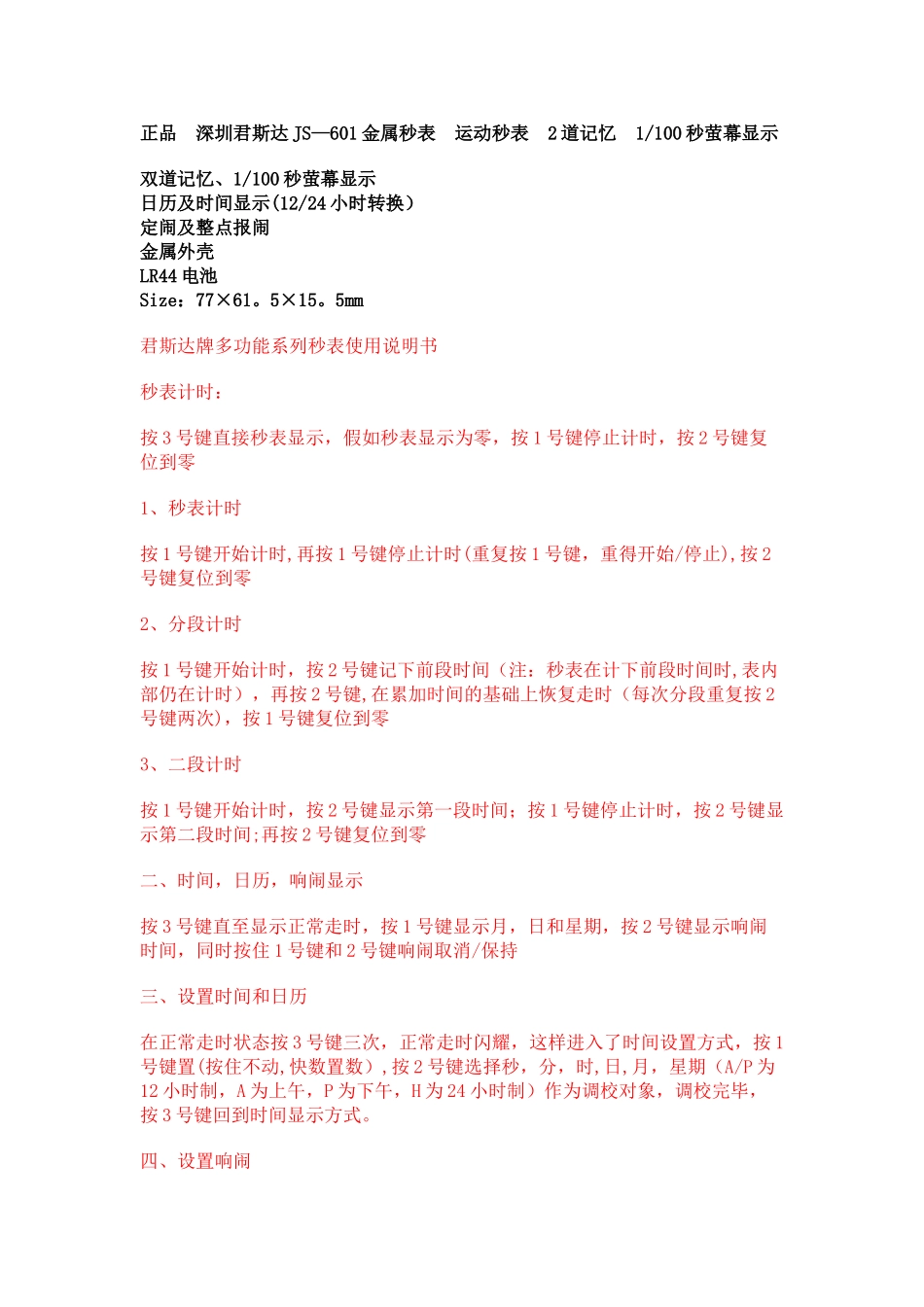 正品　深圳君斯达 JS—601 金属秒表　运动秒表　2 道记忆　1/100 秒萤幕显示

双道记忆、1/100 秒萤幕显示
日历及时间显示(12/24 小时转换)
定闹及整点报闹
金属外壳
LR44 电池
Size：77×61。5×15。5mm

君斯达牌多功能系列秒表使用说明书

秒表计时：

按 3 号键直接秒表显示，假如秒表显示为零，按 1 号键停止计时，按 2 号键复位到零

1、秒表计时

按 1 号键开始计时,再按 1 号键停止计时(重复按 1 号键，重得开始/停止),按 2 号键复位到零

2、分段计时

按 1 号键开始计时，按 2 号键记下前段时间（注：秒表在计下前段时间时,表内部仍在计时），再按 2 号键,在累加时间的基础上恢复走时（每次分段重复按 2 号键两次），按 1 号键复位到零

3、二段计时

按 1 号键开始计时，按 2 号键显示第一段时间；按 1 号键停止计时，按 2 号键显示第二段时间;再按 2 号键复位到零

二、时间，日历，响闹显示

按 3 号键直至显示正常走时，按 1 号键显示月，日和星期，按 2 号键显示响闹时间，同时按住 1 号键和 2 号键响闹取消/保持

三、设置时间和日历

在正常走时状态按 3 号键三次，正常走时闪耀，这样进入了时间设置方式，按 1 号键置(按住不动,快数置数）,按 2 号键选择秒，分，时,日,月，星期（A/P 为 12 小时制，A 为上午，P 为下午，H 为 24 小时制）作为调校对象，调校完毕，按 3 号键回到时间显示方式。

四、设置响闹